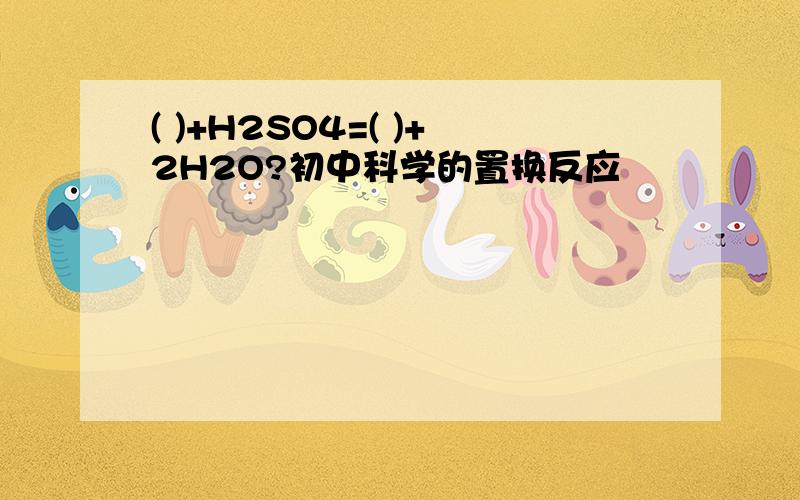 ( )+H2SO4=( )+2H2O?初中科学的置换反应